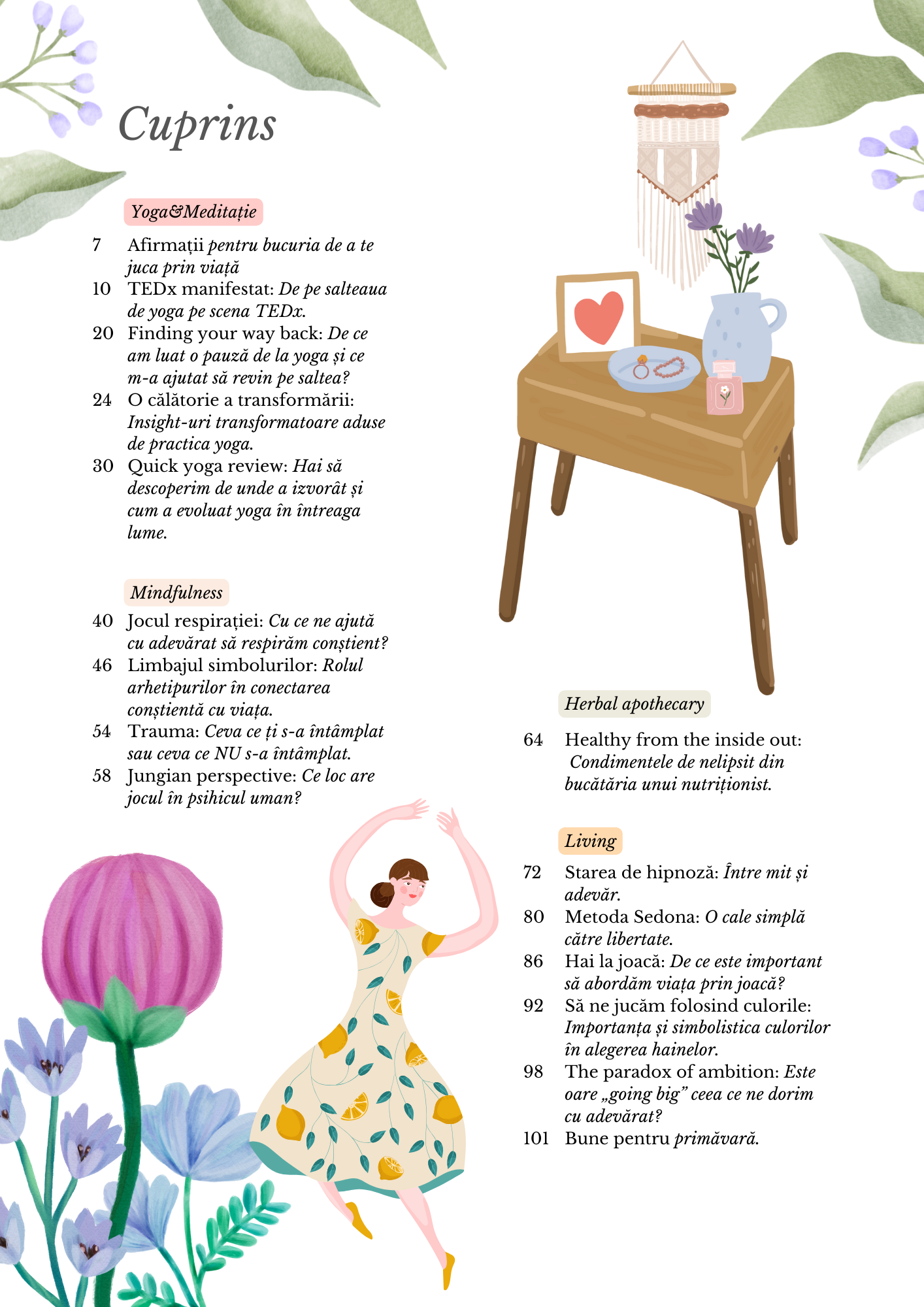 Cuprins

Yoga&Meditație

7 Afirmații pentru bucuria de a te juca prin viață
10 TEDx manifestat: De pe salteaua de yoga pe scena TEDx.
20 Finding your way back: De ce am luat o pauză de la yoga și ce m-a ajutat să revin pe saltea?
24 O călătorie a transformării: Insight-uri transformatoare aduse de practica yoga.
30 Quick yoga review: Hai să descoperim de unde a izvorât și cum a evoluat yoga în întreaga lume.

Mindfulness

40 Jocul respirației: Cu ce ne ajută cu adevărat să respirăm conștient?
46 Limbajul simbolurilor: Rolul arhetipurilor în conectarea conștientă cu viața.
54 Trauma: Ceva ce ți s-a întâmplat sau ceva ce NU s-a întâmplat.
58 Jungian perspective: Ce loc are jocul în psihicul uman?

Herbal apothecary

64 Healthy from the inside out: Condimentele de nelipsit din bucătăria unui nutriționist.

Living

72 Starea de hipnoză: Între mit și adevăr.
80 Metoda Sedona: O cale simplă către libertate.
86 Hai la joacă: De ce este important să abordăm viața prin joacă?
92 Să ne jucăm folosind culorile: Importanța și simbolistica culorilor în alegerea hainelor.
98 The paradox of ambition: Este oare „going big” ceea ce ne dorim cu adevărat?
101 Bune pentru primăvară.